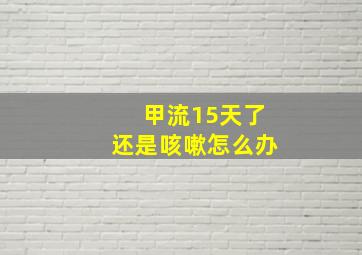 甲流15天了
还是咳嗽怎么办